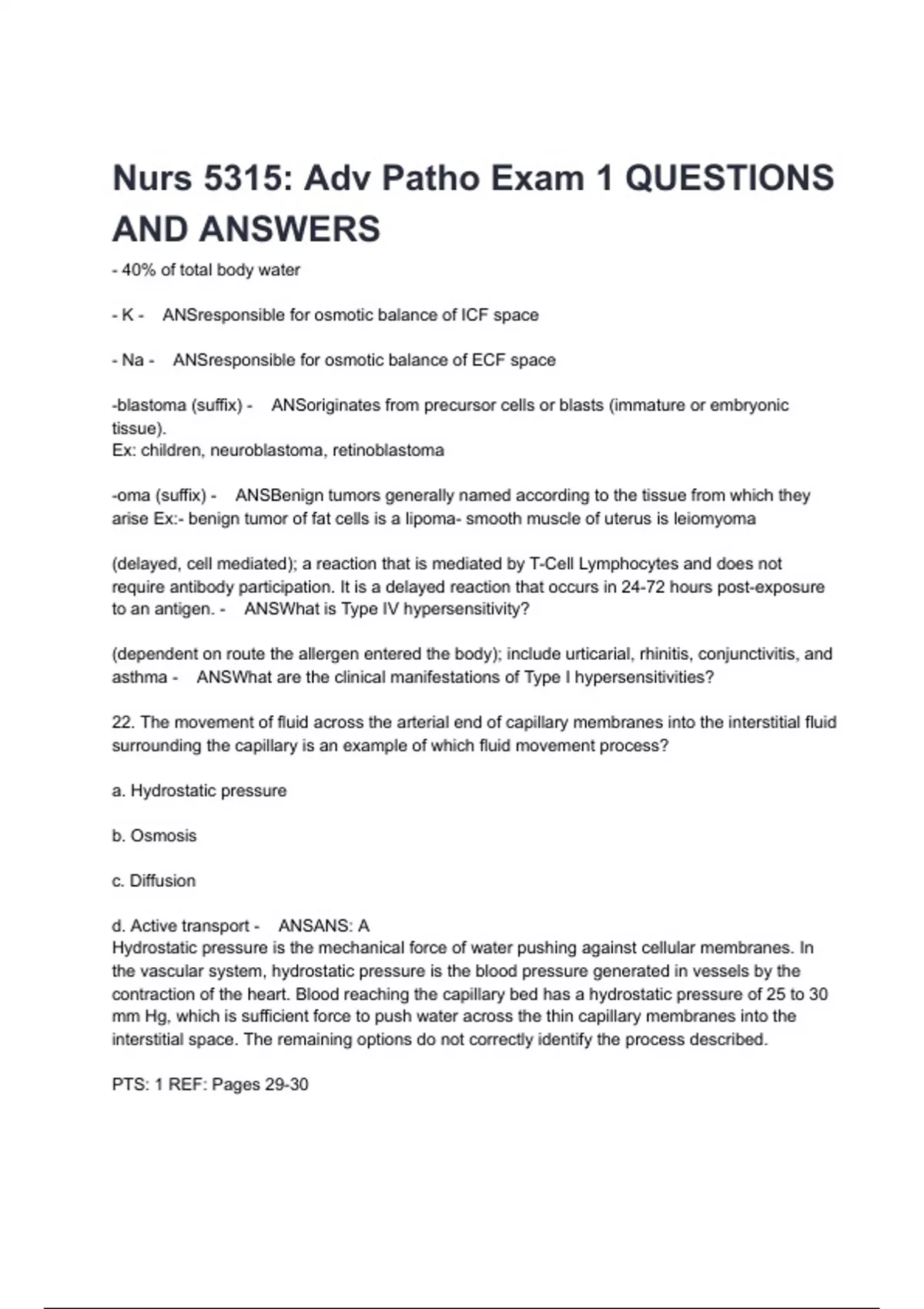 Nurs 5315: Adv Patho Exam 1 QUESTIONS AND ANSWERS

- 40% of total body water

- K - ANSresponsible for osmotic balance of ICF space

- Na - ANSresponsible for osmotic balance of ECF space

-blastoma (suffix) - ANSoriginates from precursor cells or blasts (immature or embryonic tissue).
Ex: children, neuroblastoma, retinoblastoma

-oma (suffix) - ANSBenign tumors generally named according to the tissue from which they arise Ex:- benign tumor of fat cells is a lipoma- smooth muscle of uterus is leiomyoma

(delayed, cell mediated); a reaction that is mediated by T-Cell Lymphocytes and does not require antibody participation. It is a delayed reaction that occurs in 24-72 hours post-exposure to an antigen. - ANSWhat is Type IV hypersensitivity?

(dependent on route the allergen entered the body); include urticarial, rhinitis, conjunctivitis, and asthma - ANSWhat are the clinical manifestations of Type I hypersensitivities?

22. The movement of fluid across the arterial end of capillary membranes into the interstitial fluid surrounding the capillary is an example of which fluid movement process?

a. Hydrostatic pressure

b. Osmosis

c. Diffusion

d. Active transport - ANSANS: A
Hydrostatic pressure is the mechanical force of water pushing against cellular membranes. In the vascular system, hydrostatic pressure is the blood pressure generated in vessels by the contraction of the heart. Blood reaching the capillary bed has a hydrostatic pressure of 25 to 30 mm Hg, which is sufficient force to push water across the thin capillary membranes into the interstitial space. The remaining options do not correctly identify the process described.

PTS: 1 REF: Pages 29-30